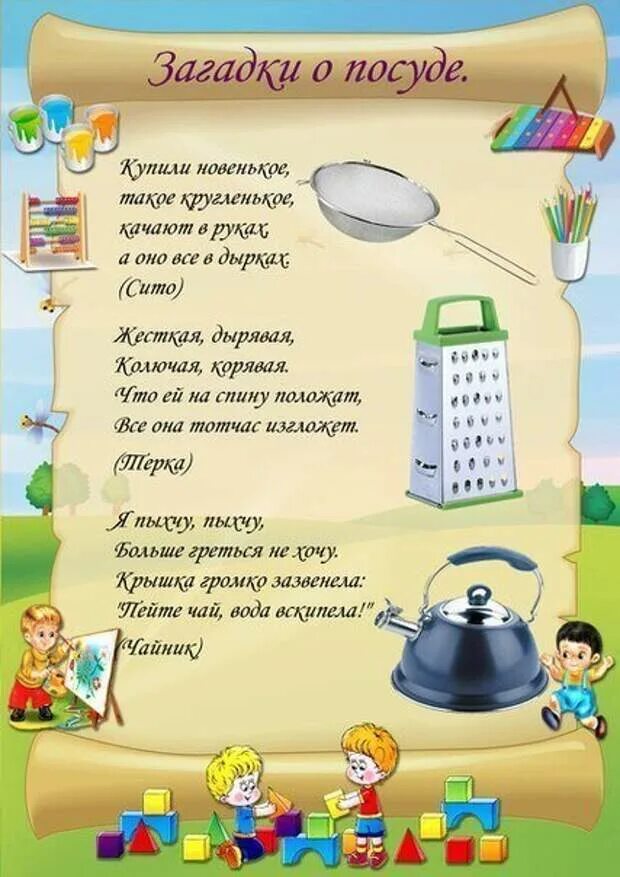 Загадки о посуде.

Купили новенькое,
такое кругленькое,
качают в руках,
а оно все в дырках.
(Сито)

Жесткая, дырявая,
Колючая, корявая.
Что ей на спину положат,
Все она тотчас изгложет.
(Терка)

Я пыхчу, пыхчу,
Больше греться не хочу.
Крышка громко зазвенела:
"Пейте чай, вода вскипела!"
(Чайник)